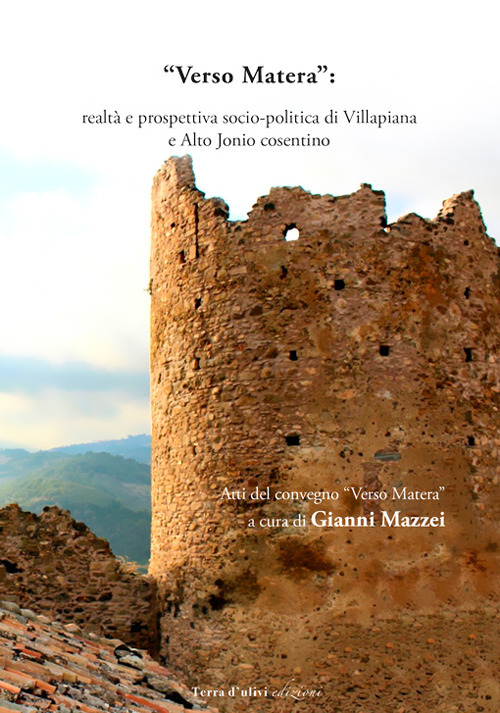 “Verso Matera”:

realtà e prospettiva socio-politica di Villapiana e Alto Jonio cosentino

Atti del convegno “Verso Matera”
a cura di Gianni Mazzei

Terra d’ulivi edizioni